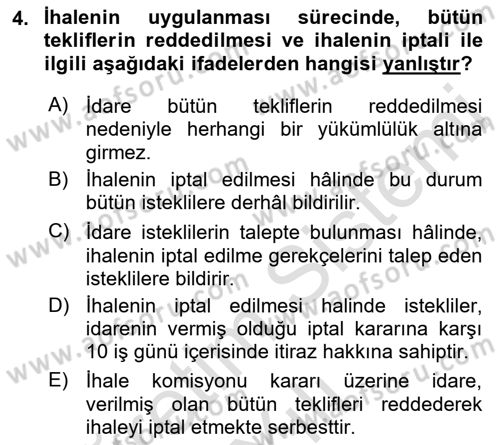 4. İhalenin uygulanması sürecinde, bütün tekliflerin reddedilmesi ve ihalenin iptali ile ilgili aşağıdaki ifadelerden hangisi yanlıştır?

A) İdare bütün tekliflerin reddedilmesi nedeniyle herhangi bir yükümlülük altına girmez.
B) İhalenin iptal edilmesi hâlinde bu durum bütün isteklilere derhâl bildirilir.
C) İdare isteklilerin talepte bulunması hâlinde, ihalenin iptal edilme gerekçelerini talep eden isteklilere bildirir.
D) İhalenin iptal edilmesi halinde istekliler, idarenin vermiş olduğu iptal kararına karşı 10 iş günü içerisinde itiraz hakkına sahiptir.
E) İhale komisyonu kararı üzerine idare, verilmiş olan bütün teklifleri reddederek ihaleyi iptal etmekte serbesttir.

www.aofsoru.com